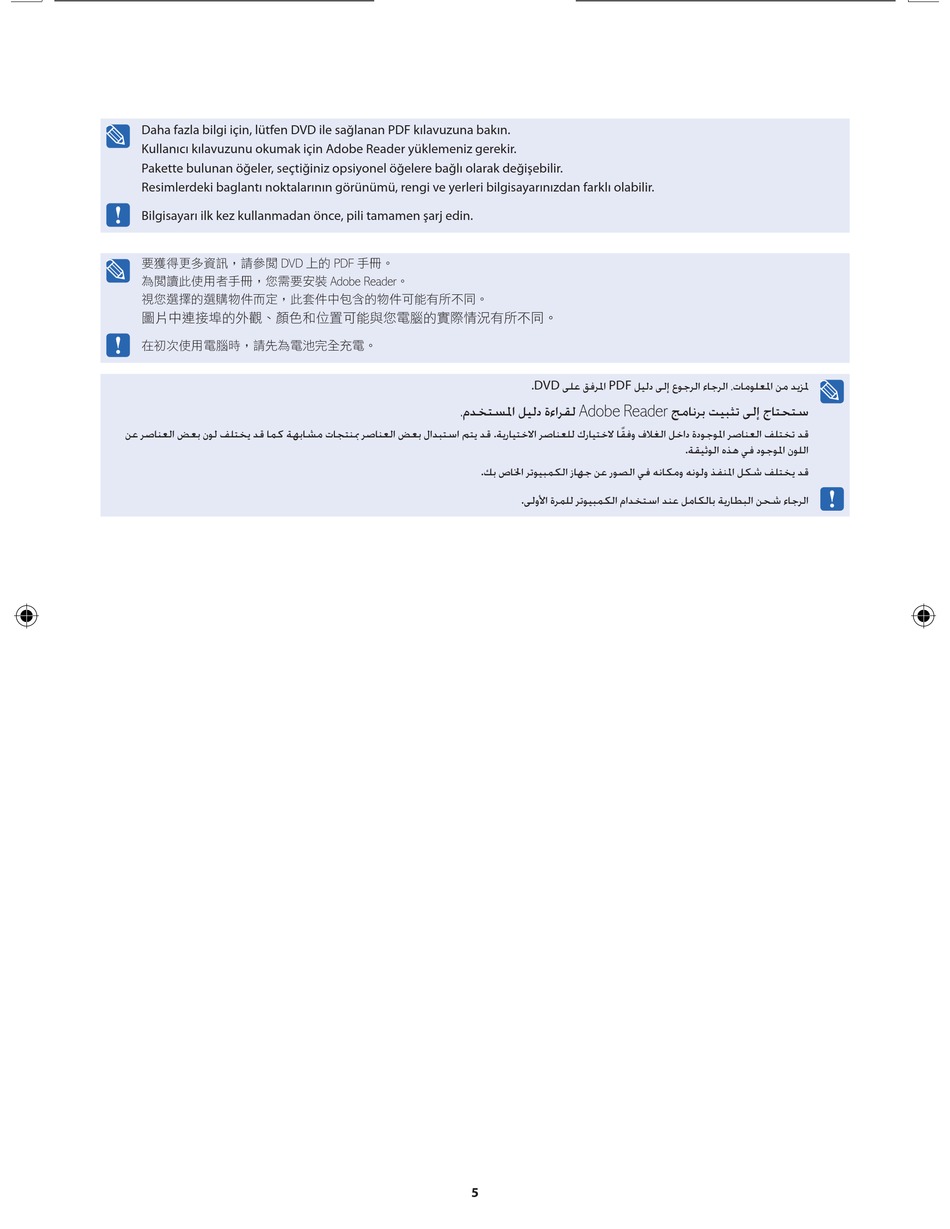 Daha fazla bilgi için, lütfen DVD ile sağlanan PDF kılavuzuna bakın.
Kullanıcı kılavuzunu okumak için Adobe Reader yüklemeniz gerekir.
Pakette bulunan öğeler, seçtiğiniz opsiyonel öğelere bağlı olarak değişebilir.
Resimlerdeki baglantı noktalarının görünümü, rengi ve yerleri bilgisayarınızdan farklı olabilir.

Bilgisayarı ilk kez kullanmadan önce, pili tamamen şarj edin.

要獲得更多資訊，請參閱 DVD 上的 PDF 手冊。
為閱讀此使用者手冊，您需要安裝 Adobe Reader。
視您選擇的選購物件而定，此套件中包含的物件可能有所不同。
圖片中連接埠的外觀、顏色和位置可能與您電腦的實際情況有所不同。

在初次使用電腦時，請先為電池完全充電。

لمزيد من المعلومات، الرجاء الرجوع إلى دليل PDF المرفق على DVD.
ستحتاج إلى تثبيت برنامج Adobe Reader لقراءة دليل المستخدم.
قد تختلف العناصر الموجودة داخل الغلاف وفقًا لاختيارك للعناصر الاختيارية. قد يتم استبدال بعض العناصر بمنتجات مشابهة كما قد يختلف لون بعض العناصر عن اللون الموجود في هذه الوثيقة.
قد يختلف شكل المنفذ ولونه ومكانه في الصور عن جهاز الكمبيوتر الخاص بك.

الرجاء شحن البطارية بالكامل عند استخدام الكمبيوتر للمرة الأولى.

5